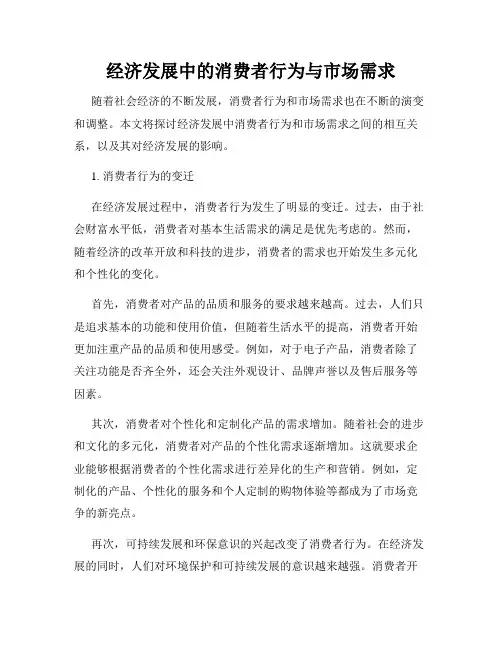 经济发展中的消费者行为与市场需求

随着社会经济的不断发展，消费者行为和市场需求也在不断的演变和调整。本文将探讨经济发展中消费者行为和市场需求之间的相互关系，以及其对经济发展的影响。

1. 消费者行为的变迁

在经济发展过程中，消费者行为发生了明显的变迁。过去，由于社会财富水平低，消费者对基本生活需求的满足是优先考虑的。然而，随着经济的改革开放和科技的进步，消费者的需求也开始发生多元化和个性化的变化。

首先，消费者对产品的品质和服务的要求越来越高。过去，人们只是追求基本的功能和使用价值，但随着生活水平的提高，消费者开始更加注重产品的品质和使用感受。例如，对于电子产品，消费者除了关注功能是否齐全外，还会关注外观设计、品牌声誉以及售后服务等因素。

其次，消费者对个性化和定制化产品的需求增加。随着社会的进步和文化的多元化，消费者对产品的个性化需求逐渐增加。这就要求企业能够根据消费者的个性化需求进行差异化的生产和营销。例如，定制化的产品、个性化的服务和个人定制的购物体验等都成为了市场竞争的新亮点。

再次，可持续发展和环保意识的兴起改变了消费者行为。在经济发展的同时，人们对环境保护和可持续发展的意识越来越强。消费者开